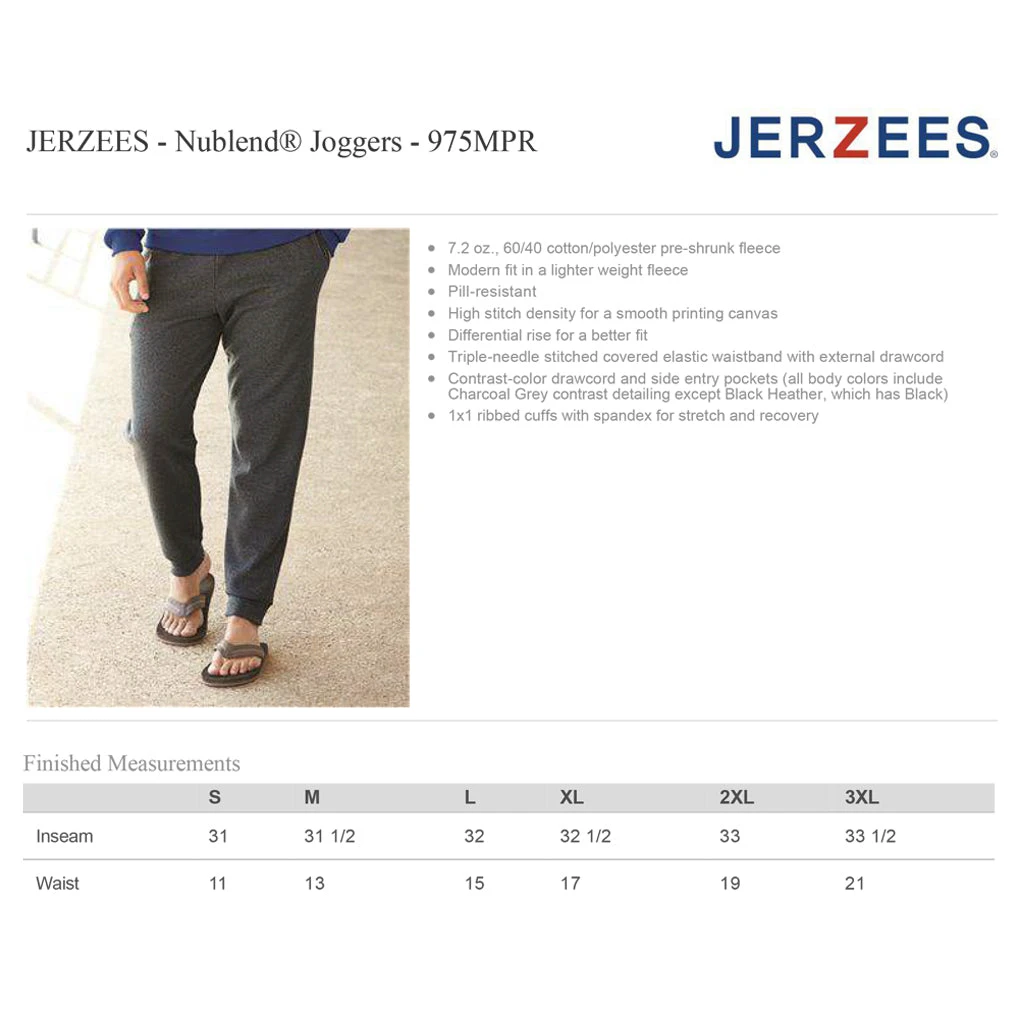 JERZEES - Nublend® Joggers - 975MPR

JERZEES®

• 7.2 oz., 60/40 cotton/polyester pre-shrunk fleece
• Modern fit in a lighter weight fleece
• Pill-resistant
• High stitch density for a smooth printing canvas
• Differential rise for a better fit
• Triple-needle stitched covered elastic waistband with external drawcord
• Contrast-color drawcord and side entry pockets (all body colors include Charcoal Grey contrast detailing except Black Heather, which has Black)
• 1x1 ribbed cuffs with spandex for stretch and recovery

Finished Measurements

| | S | M | L | XL | 2XL | 3XL |
|---|---|---|---|---|---|---|
| Inseam | 31 | 31 1/2 | 32 | 32 1/2 | 33 | 33 1/2 |
| Waist | 11 | 13 | 15 | 17 | 19 | 21 |